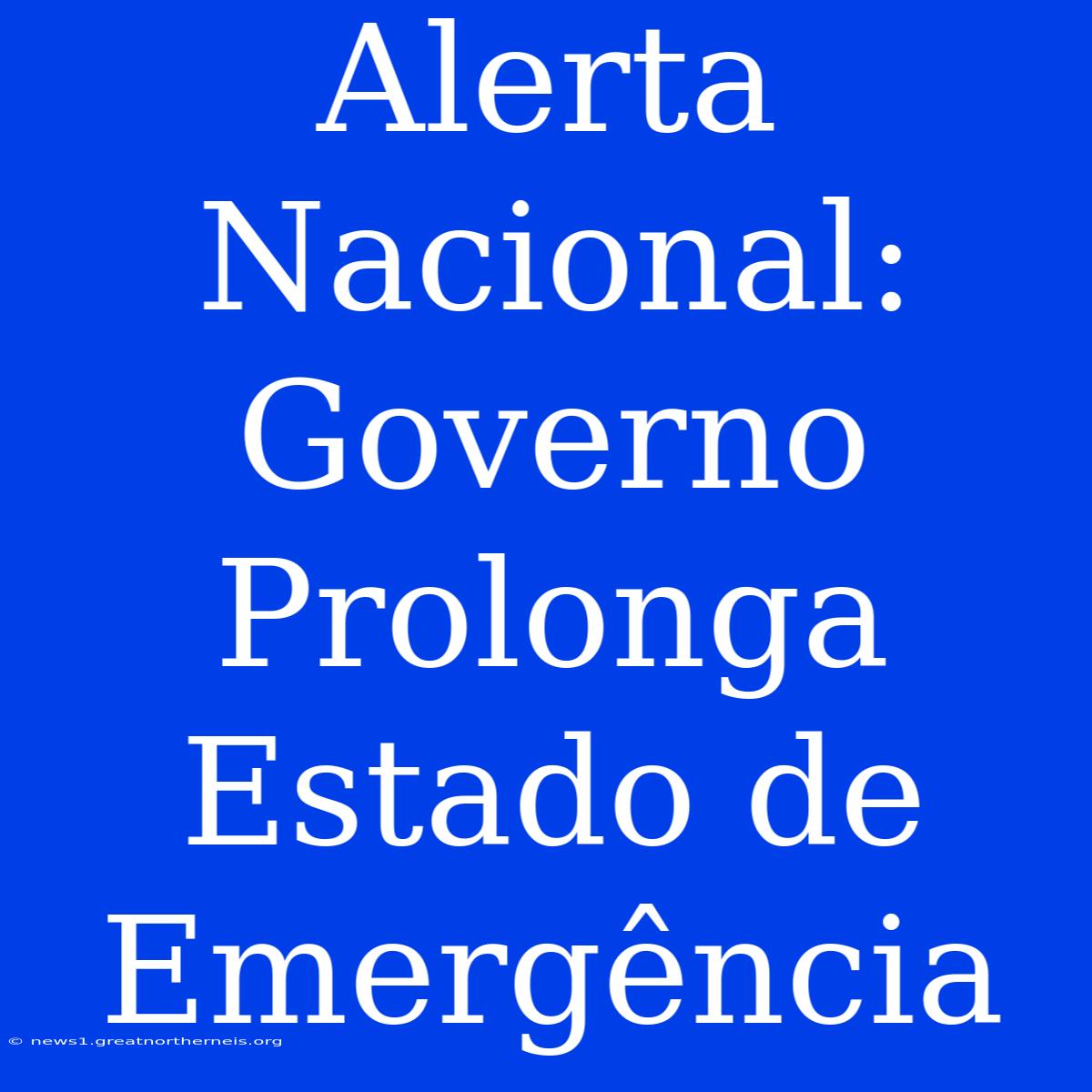 Alerta Nacional: Governo Prolonga Estado de Emergência

© news1.greatnortherneis.org